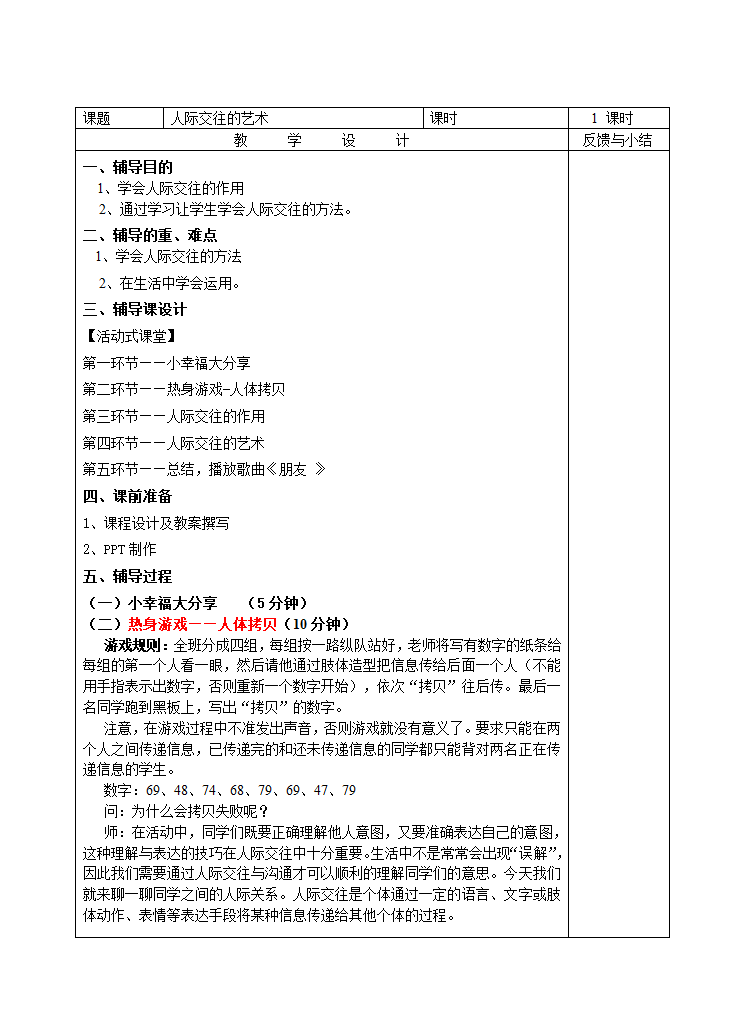 | 课题 | 人际交往的艺术 | 课时 | 1 课时 |
|---|---|---|---|
| 教 学 设 计 | | | 反馈与小结 |

一、辅导目的
1、学会人际交往的作用
2、通过学习让学生学会人际交往的方法。

二、辅导的重、难点
1、学会人际交往的方法
2、在生活中学会运用。

三、辅导课设计
【活动式课堂】
第一环节——小幸福大分享
第二环节——热身游戏-人体拷贝
第三环节——人际交往的作用
第四环节——人际交往的艺术
第五环节——总结，播放歌曲《朋友 》

四、课前准备
1、课程设计及教案撰写
2、PPT 制作

五、辅导过程
（一）小幸福大分享 （5 分钟）
（二）热身游戏——人体拷贝（10 分钟）
游戏规则：全班分成四组，每组按一路纵队站好，老师将写有数字的纸条给每组的第一个人看一眼，然后请他通过肢体造型把信息传给后面一个人（不能用手指表示出数字，否则重新一个数字开始），依次“拷贝”往后传。最后一名同学跑到黑板上，写出“拷贝”的数字。

注意，在游戏过程中不准发出声音，否则游戏就没有意义了。要求只能在两个人之间传递信息，已传递完的和还未传递信息的同学都只能背对两名正在传递信息的学生。

数字：69、48、74、68、79、69、47、79

问：为什么会拷贝失败呢？

师：在活动中，同学们既要正确理解他人意图，又要准确表达自己的意图，这种理解与表达的技巧在人际交往中十分重要。生活中不是常常会出现“误解”，因此我们需要通过人际交往与沟通才可以顺利的理解同学们的意思。今天我们就来聊一聊同学之间的人际关系。人际交往是个体通过一定的语言、文字或肢体动作、表情等表达手段将某种信息传递给其他个体的过程。